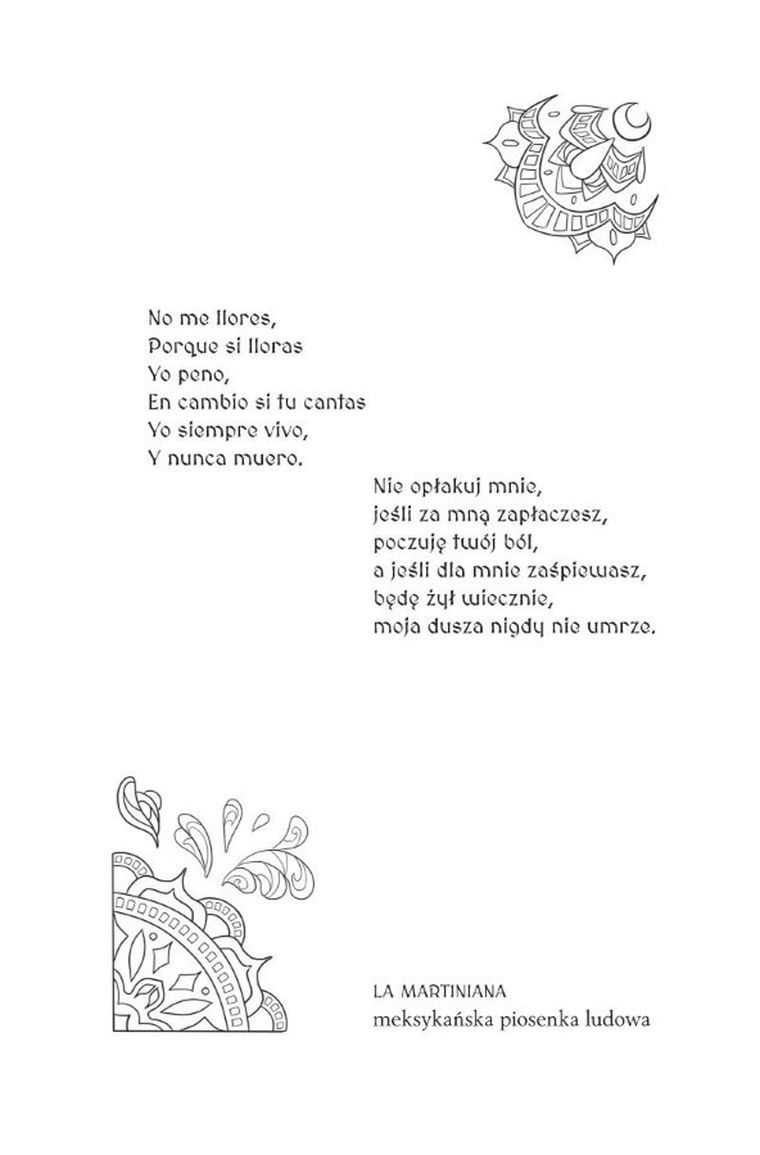 No me llores,
Porque si lloras
Yo peno,
En cambio si tu cantas
Yo siempre vivo,
Y nunca muero.

Nie opłakuj mnie,
jeśli za mną zapłaczesz,
poczuję twój ból,
a jeśli dla mnie zaśpiewasz,
będę żył wiecznie,
moja dusza nigdy nie umrze.

LA MARTINIANA
meksykańska piosenka ludowa